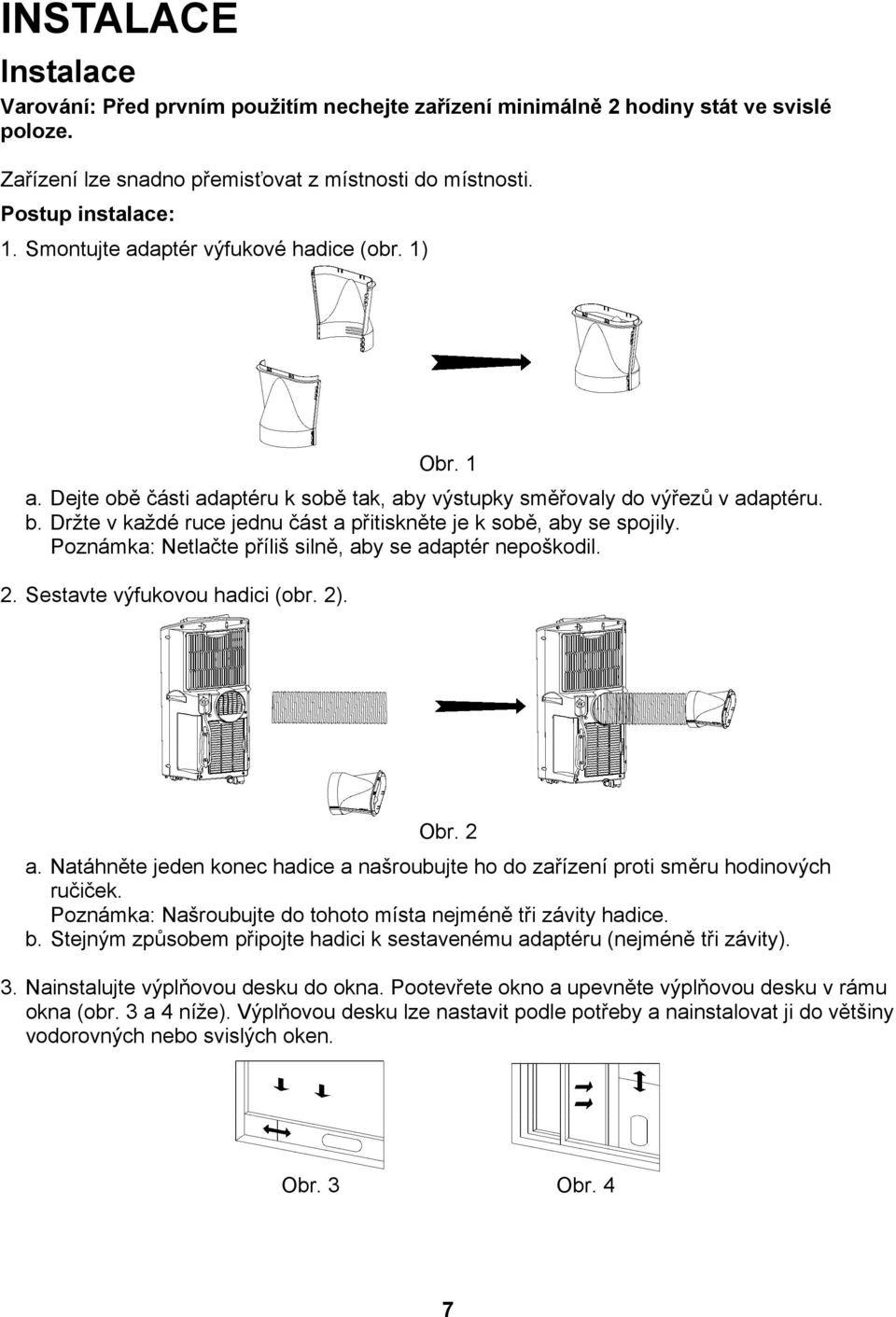 INSTALACE

Instalace

Varování: Před prvním použitím nechejte zařízení minimálně 2 hodiny stát ve svislé poloze.

Zařízení lze snadno přemisťovat z místnosti do místnosti.

Postup instalace:

1. Smontujte adaptér výfukové hadice (obr. 1)

Obr. 1

a. Dejte obě části adaptéru k sobě tak, aby výstupky směřovaly do výřezů v adaptéru.
b. Držte v každé ruce jednu část a přitiskněte je k sobě, aby se spojily.
Poznámka: Netlačte příliš silně, aby se adaptér nepoškodil.

2. Sestavte výfukovou hadici (obr. 2).

Obr. 2

a. Natáhněte jeden konec hadice a našroubujte ho do zařízení proti směru hodinových ručiček.
Poznámka: Našroubujte do tohoto místa nejméně tři závity hadice.
b. Stejným způsobem připojte hadici k sestavenému adaptéru (nejméně tři závity).

3. Nainstalujte výplňovou desku do okna. Pootevřete okno a upevněte výplňovou desku v rámu okna (obr. 3 a 4 níže). Výplňovou desku lze nastavit podle potřeby a nainstalovat ji do většiny vodorovných nebo svislých oken.

Obr. 3

Obr. 4

7